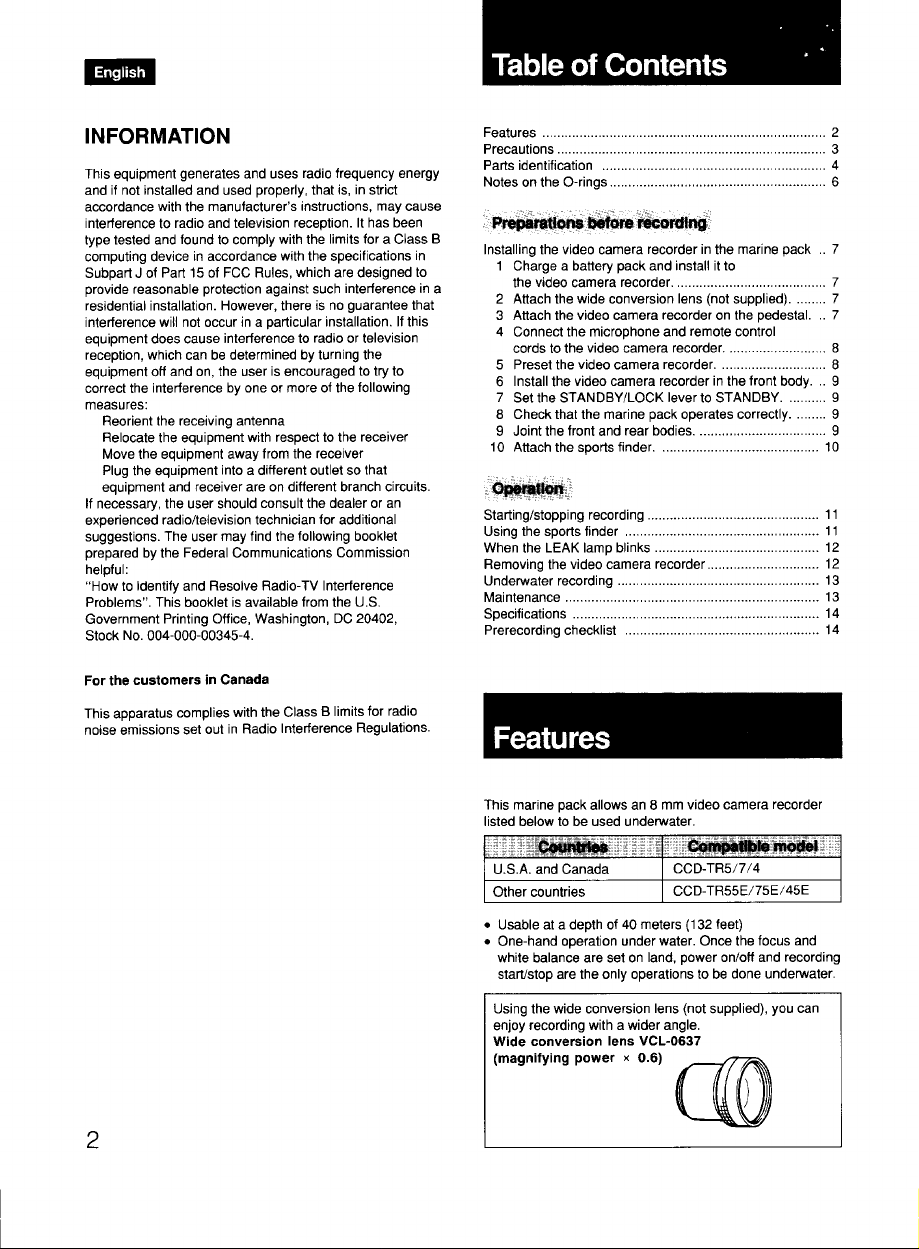 English

INFORMATION

This equipment generates and uses radio frequency energy and if not installed and used properly, that is, in strict accordance with the manufacturer's instructions, may cause interference to radio and television reception. It has been type tested and found to comply with the limits for a Class B computing device in accordance with the specifications in Subpart J of Part 15 of FCC Rules, which are designed to provide reasonable protection against such interference in a residential installation. However, there is no guarantee that interference will not occur in a particular installation. If this equipment does cause interference to radio or television reception, which can be determined by turning the equipment off and on, the user is encouraged to try to correct the interference by one or more of the following measures:

Reorient the receiving antenna
Relocate the equipment with respect to the receiver
Move the equipment away from the receiver
Plug the equipment into a different outlet so that equipment and receiver are on different branch circuits.

If necessary, the user should consult the dealer or an experienced radio/television technician for additional suggestions. The user may find the following booklet prepared by the Federal Communications Commission helpful:
"How to Identify and Resolve Radio-TV Interference Problems". This booklet is available from the U.S. Government Printing Office, Washington, DC 20402, Stock No. 004-000-00345-4.

For the customers in Canada

This apparatus complies with the Class B limits for radio noise emissions set out in Radio Interference Regulations.

2

Table of Contents

Features 2
Precautions 3
Parts identification 4
Notes on the O-rings 6

Preparations before recording

Installing the video camera recorder in the marine pack 7
1 Charge a battery pack and install it to the video camera recorder. 7
2 Attach the wide conversion lens (not supplied). 7
3 Attach the video camera recorder on the pedestal. 7
4 Connect the microphone and remote control cords to the video camera recorder. 8
5 Preset the video camera recorder. 8
6 Install the video camera recorder in the front body. 9
7 Set the STANDBY/LOCK lever to STANDBY. 9
8 Check that the marine pack operates correctly. 9
9 Joint the front and rear bodies. 9
10 Attach the sports finder. 10

Operation

Starting/stopping recording 11
Using the sports finder 11
When the LEAK lamp blinks 12
Removing the video camera recorder 12
Underwater recording 13
Maintenance 13
Specifications 14
Prerecording checklist 14

Features

This marine pack allows an 8 mm video camera recorder listed below to be used underwater.

| Countries | Compatible model |
|---|---|
| U.S.A. and Canada | CCD-TR5/7/4 |
| Other countries | CCD-TR55E/75E/45E |

• Usable at a depth of 40 meters (132 feet)
• One-hand operation under water. Once the focus and white balance are set on land, power on/off and recording start/stop are the only operations to be done underwater.

Using the wide conversion lens (not supplied), you can enjoy recording with a wider angle.
Wide conversion lens VCL-0637
(magnifying power × 0.6)